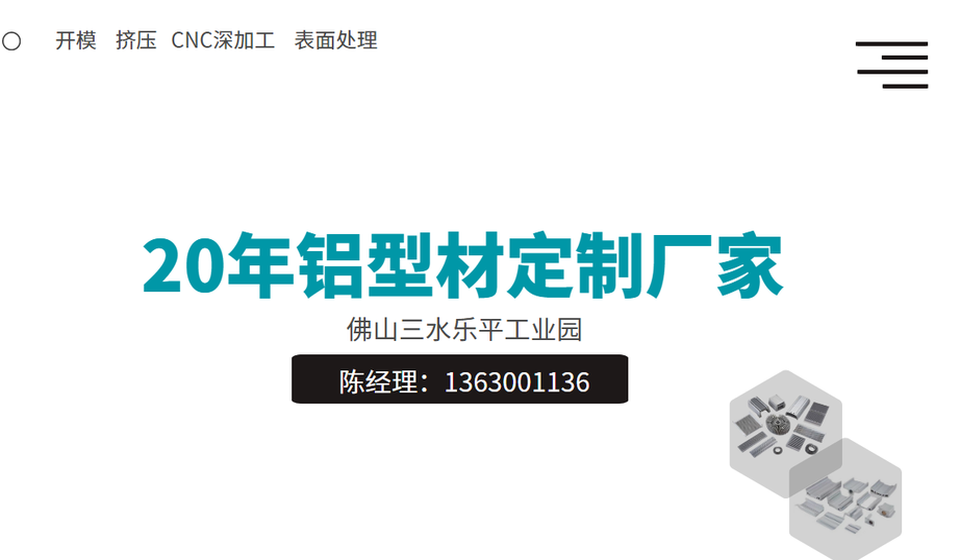 开模 挤压 CNC深加工 表面处理

20年铝型材定制厂家

佛山三水乐平工业园

陈经理：1363001136